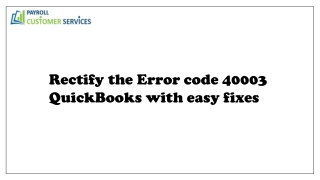 PAYROLL
CUSTOMER SERVICES

Rectify the Error code 40003 QuickBooks with easy fixes